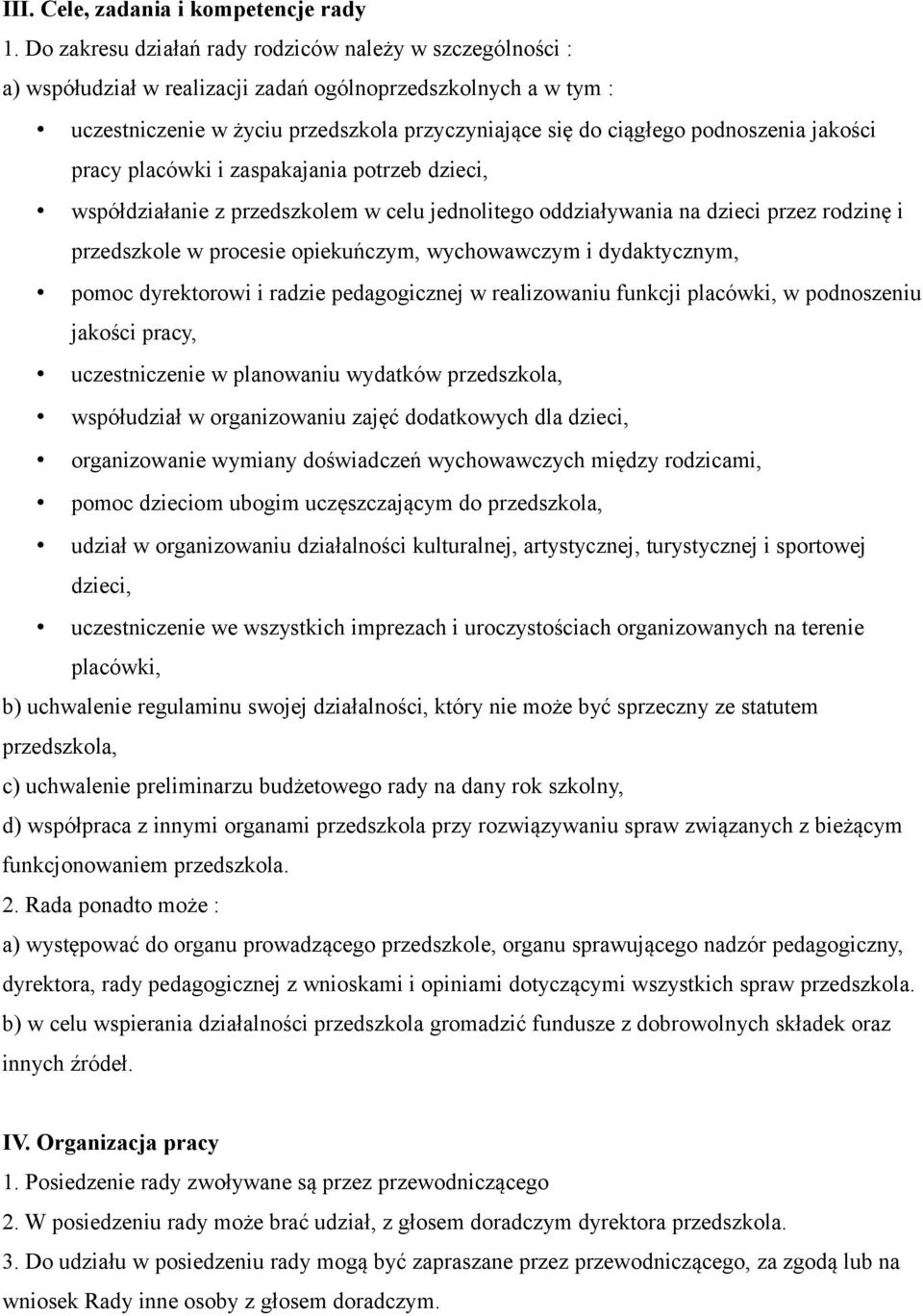 III. Cele, zadania i kompetencje rady

1. Do zakresu działań rady rodziców należy w szczególności :

a) współudział w realizacji zadań ogólnoprzedszkolnych a w tym :

• uczestniczenie w życiu przedszkola przyczyniające się do ciągłego podnoszenia jakości pracy placówki i zaspakajania potrzeb dzieci,

• współdziałanie z przedszkolem w celu jednolitego oddziaływania na dzieci przez rodzinę i przedszkole w procesie opiekuńczym, wychowawczym i dydaktycznym,

• pomoc dyrektorowi i radzie pedagogicznej w realizowaniu funkcji placówki, w podnoszeniu jakości pracy,

• uczestniczenie w planowaniu wydatków przedszkola,

• współudział w organizowaniu zajęć dodatkowych dla dzieci,

• organizowanie wymiany doświadczeń wychowawczych między rodzicami,

• pomoc dzieciom ubogim uczęszczającym do przedszkola,

• udział w organizowaniu działalności kulturalnej, artystycznej, turystycznej i sportowej dzieci,

• uczestniczenie we wszystkich imprezach i uroczystościach organizowanych na terenie placówki,

b) uchwalenie regulaminu swojej działalności, który nie może być sprzeczny ze statutem przedszkola,

c) uchwalenie preliminarzu budżetowego rady na dany rok szkolny,

d) współpraca z innymi organami przedszkola przy rozwiązywaniu spraw związanych z bieżącym funkcjonowaniem przedszkola.

2. Rada ponadto może :

a) występować do organu prowadzącego przedszkole, organu sprawującego nadzór pedagogiczny, dyrektora, rady pedagogicznej z wnioskami i opiniami dotyczącymi wszystkich spraw przedszkola.

b) w celu wspierania działalności przedszkola gromadzić fundusze z dobrowolnych składek oraz innych źródeł.

IV. Organizacja pracy

1. Posiedzenie rady zwoływane są przez przewodniczącego

2. W posiedzeniu rady może brać udział, z głosem doradczym dyrektora przedszkola.

3. Do udziału w posiedzeniu rady mogą być zapraszane przez przewodniczącego, za zgodą lub na wniosek Rady inne osoby z głosem doradczym.